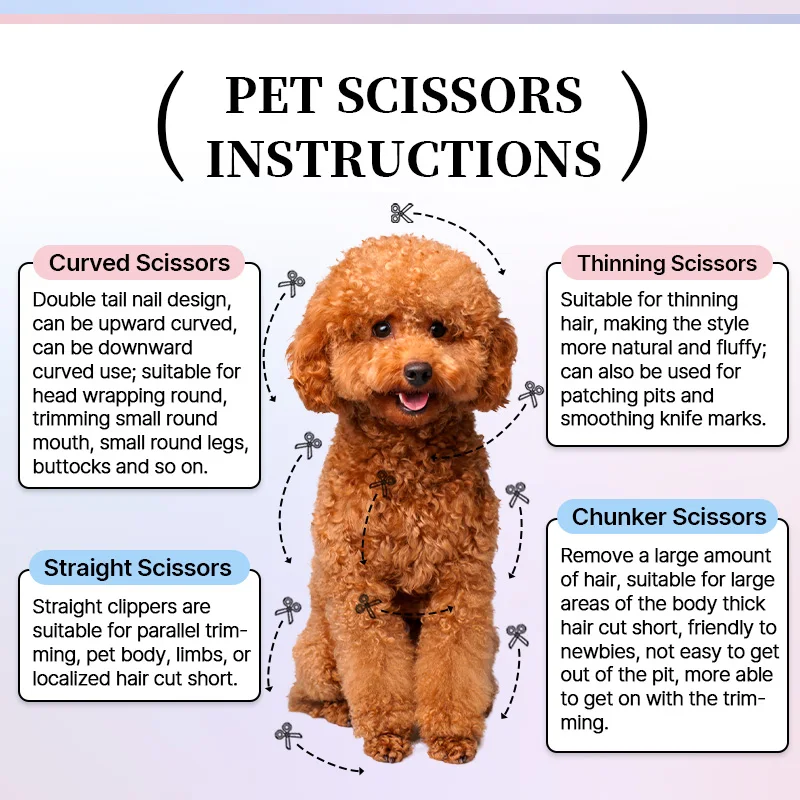 ( PET SCISSORS INSTRUCTIONS )

Curved Scissors

Double tail nail design, can be upward curved, can be downward curved use; suitable for head wrapping round, trimming small round mouth, small round legs, buttocks and so on.

Straight Scissors

Straight clippers are suitable for parallel trimming, pet body, limbs, or localized hair cut short.

Thinning Scissors

Suitable for thinning hair, making the style more natural and fluffy; can also be used for patching pits and smoothing knife marks.

Chunker Scissors

Remove a large amount of hair, suitable for large areas of the body thick hair cut short, friendly to newbies, not easy to get out of the pit, more able to get on with the trimming.